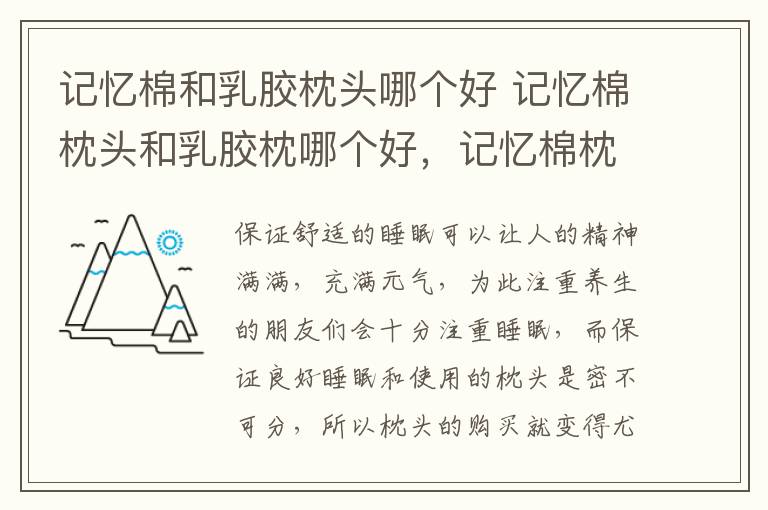 记忆棉和乳胶枕头哪个好 记忆棉枕头和乳胶枕哪个好，记忆棉枕

保证舒适的睡眠可以让人的精神满满，充满元气，为此注重养生的朋友们会十分注重睡眠，而保证良好睡眠和使用的枕头是密不可分，所以枕头的购买就变得尤